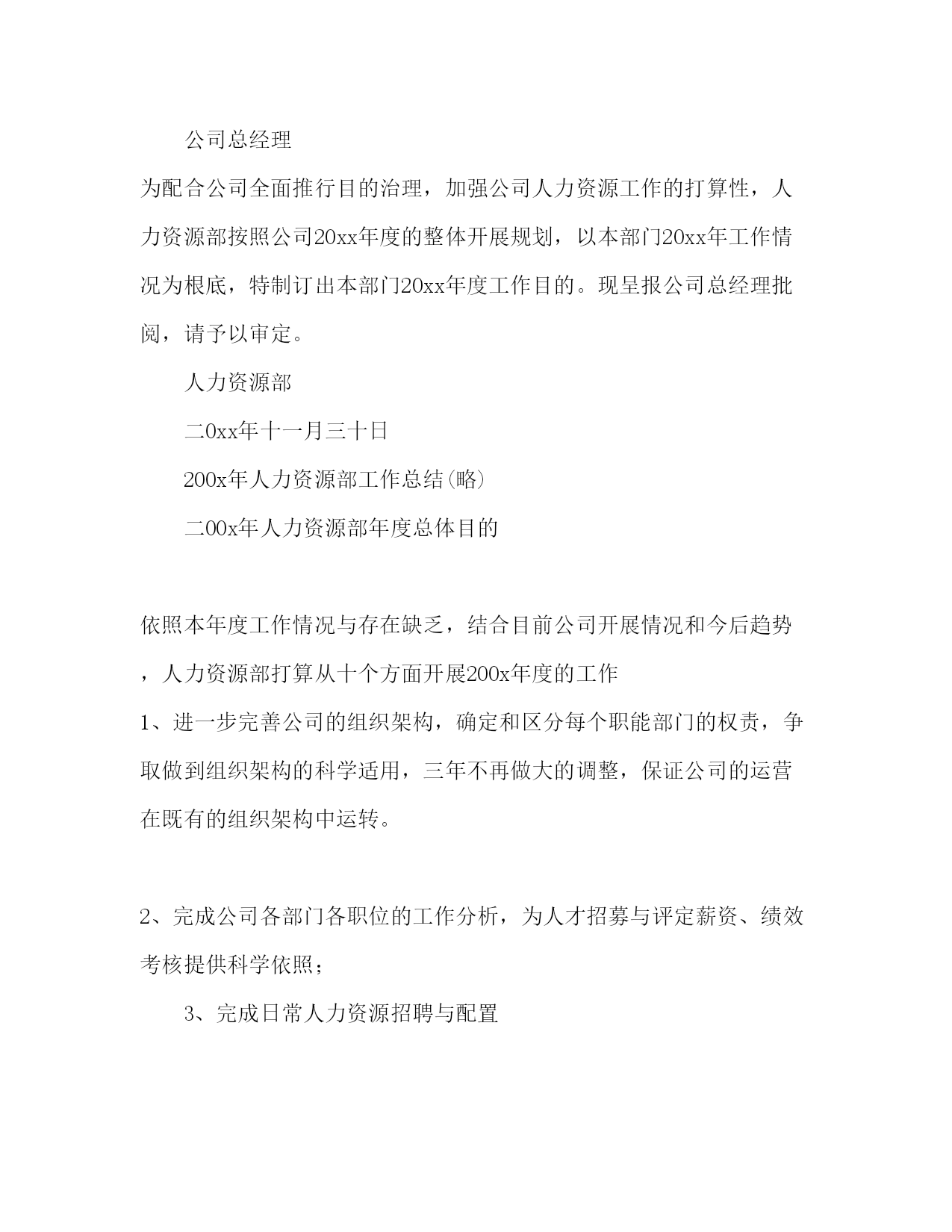 公司总经理

为配合公司全面推行目的治理，加强公司人力资源工作的打算性，人力资源部按照公司20xx年度的整体开展规划，以本部门20xx年工作情况为根底，特制订出本部门20xx年度工作目的。现呈报公司总经理批阅，请予以审定。

人力资源部

二0xx年十一月三十日

200x年人力资源部工作总结(略)

二00x年人力资源部年度总体目的

依照本年度工作情况与存在缺乏，结合目前公司开展情况和今后趋势，人力资源部打算从十个方面开展200x年度的工作

1、进一步完善公司的组织架构，确定和区分每个职能部门的权责，争取做到组织架构的科学适用，三年不再做大的调整，保证公司的运营在既有的组织架构中运转。

2、完成公司各部门各职位的工作分析，为人才招募与评定薪资、绩效考核提供科学依照；

3、完成日常人力资源招聘与配置